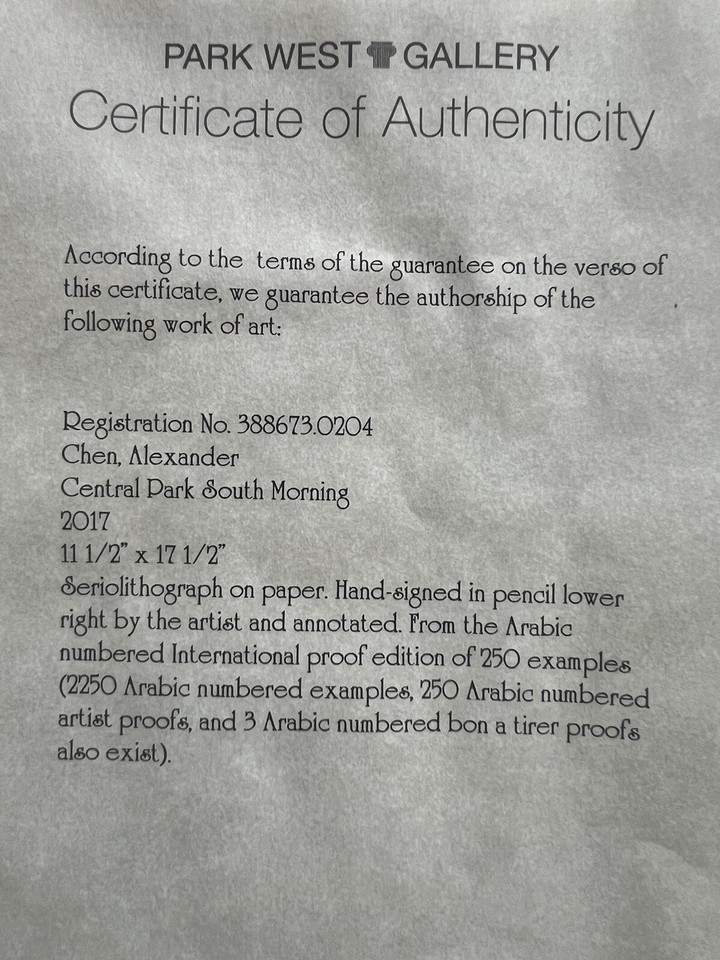 PARK WEST GALLERY
Certificate of Authenticity

According to the terms of the guarantee on the verso of this certificate, we guarantee the authorship of the following work of art:

Registration No. 388673.0204
Chen, Alexander
Central Park South Morning
2017
11 1/2" x 17 1/2"
Seriolithograph on paper. Hand-signed in pencil lower right by the artist and annotated. From the Arabic numbered International proof edition of 250 examples (2250 Arabic numbered examples, 250 Arabic numbered artist proofs, and 3 Arabic numbered bon a tirer proofs also exist).